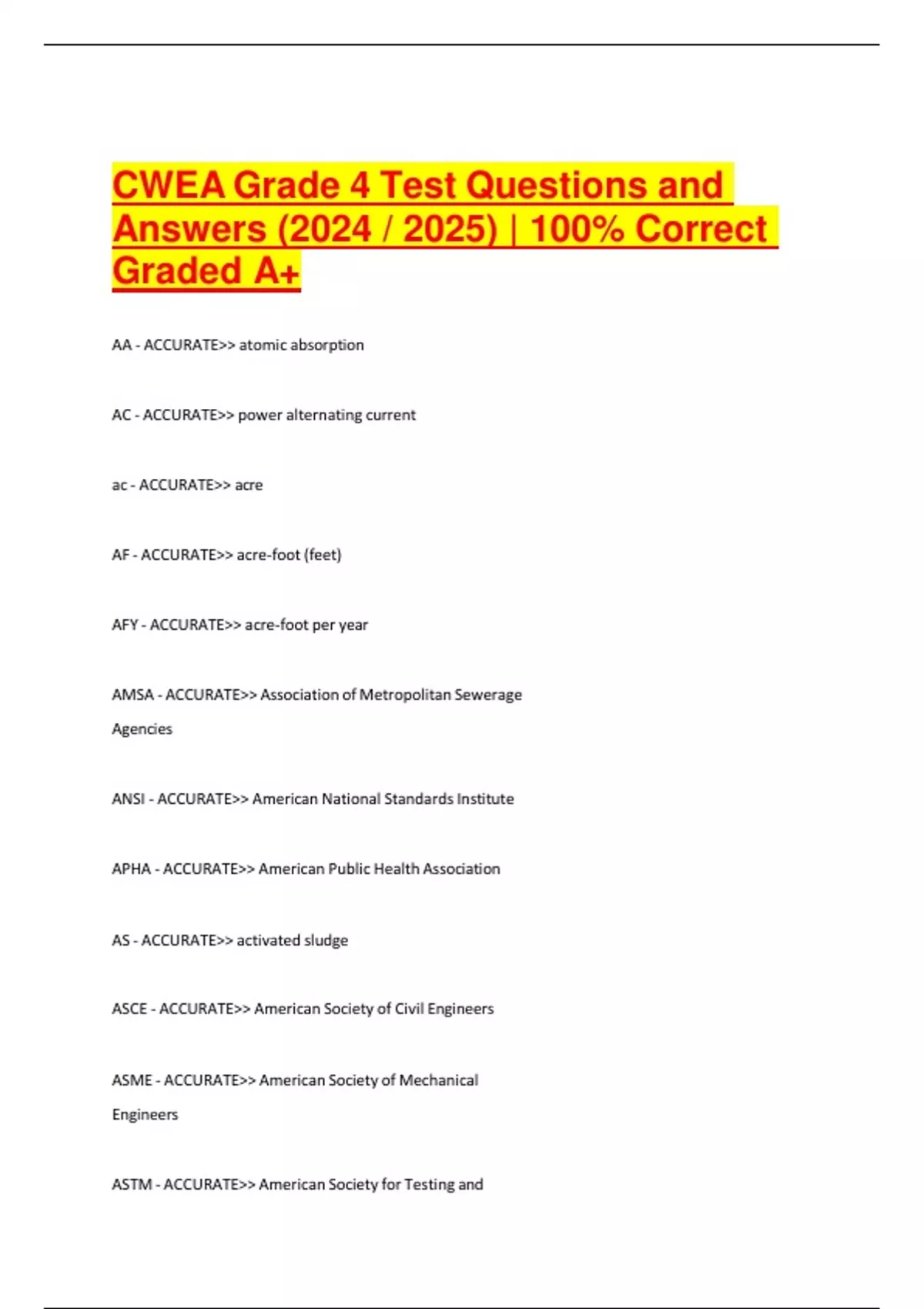 CWEA Grade 4 Test Questions and Answers (2024 / 2025) | 100% Correct Graded A+

AA - ACCURATE>> atomic absorption

AC - ACCURATE>> power alternating current

ac - ACCURATE>> acre

AF - ACCURATE>> acre-foot (feet)

AFY - ACCURATE>> acre-foot per year

AMSA - ACCURATE>> Association of Metropolitan Sewerage Agencies

ANSI - ACCURATE>> American National Standards Institute

APHA - ACCURATE>> American Public Health Association

AS - ACCURATE>> activated sludge

ASCE - ACCURATE>> American Society of Civil Engineers

ASME - ACCURATE>> American Society of Mechanical Engineers

ASTM - ACCURATE>> American Society for Testing and